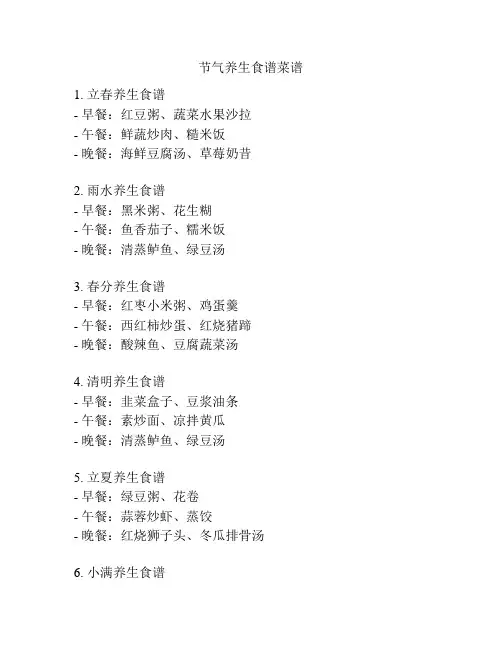 节气养生食谱菜谱

1. 立春养生食谱
- 早餐：红豆粥、蔬菜水果沙拉
- 午餐：鲜蔬炒肉、糙米饭
- 晚餐：海鲜豆腐汤、草莓奶昔

2. 雨水养生食谱
- 早餐：黑米粥、花生糊
- 午餐：鱼香茄子、糯米饭
- 晚餐：清蒸鲈鱼、绿豆汤

3. 春分养生食谱
- 早餐：红枣小米粥、鸡蛋羹
- 午餐：西红柿炒蛋、红烧猪蹄
- 晚餐：酸辣鱼、豆腐蔬菜汤

4. 清明养生食谱
- 早餐：韭菜盒子、豆浆油条
- 午餐：素炒面、凉拌黄瓜
- 晚餐：清蒸鲈鱼、绿豆汤

5. 立夏养生食谱
- 早餐：绿豆粥、花卷
- 午餐：蒜蓉炒虾、蒸饺
- 晚餐：红烧狮子头、冬瓜排骨汤

6. 小满养生食谱